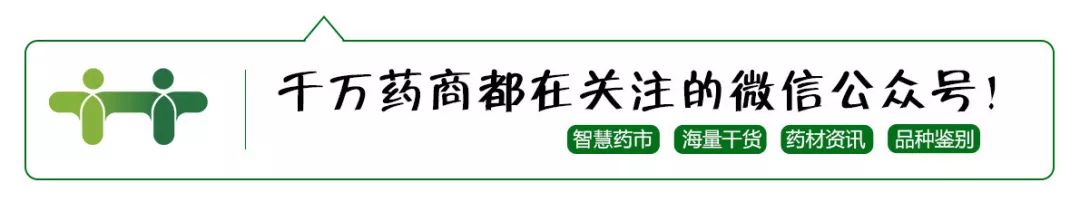 千万药商都在关注的微信公众号！

智慧药市 海量干货 药材资讯 品种鉴别